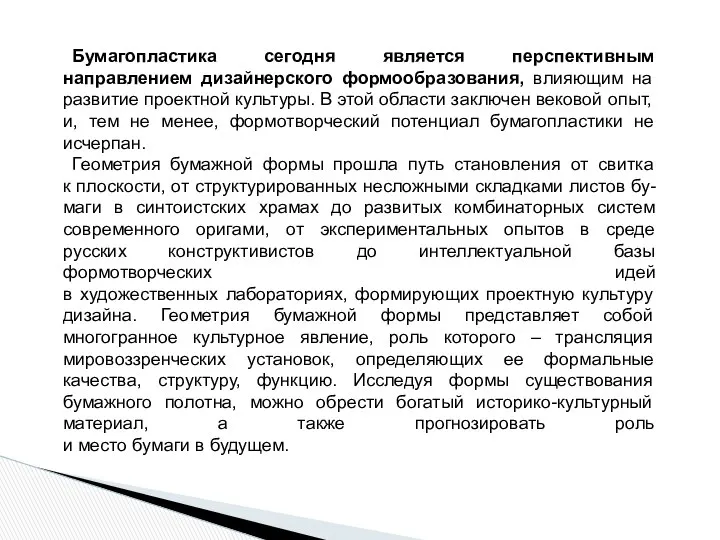 Бумагопластика сегодня является перспективным направлением дизайнерского формообразования, влияющим на развитие проектной культуры. В этой области заключен вековой опыт, и, тем не менее, формотворческий потенциал бумагопластики не исчерпан.

Геометрия бумажной формы прошла путь становления от свитка к плоскости, от структурированных несложными складками листов бумаги в синтоистских храмах до развитых комбинаторных систем современного оригами, от экспериментальных опытов в среде русских конструктивистов до интеллектуальной базы формотворческих идей в художественных лабораториях, формирующих проектную культуру дизайна. Геометрия бумажной формы представляет собой многогранное культурное явление, роль которого – трансляция мировоззренческих установок, определяющих ее формальные качества, структуру, функцию. Исследуя формы существования бумажного полотна, можно обрести богатый историко-культурный материал, а также прогнозировать роль и место бумаги в будущем.